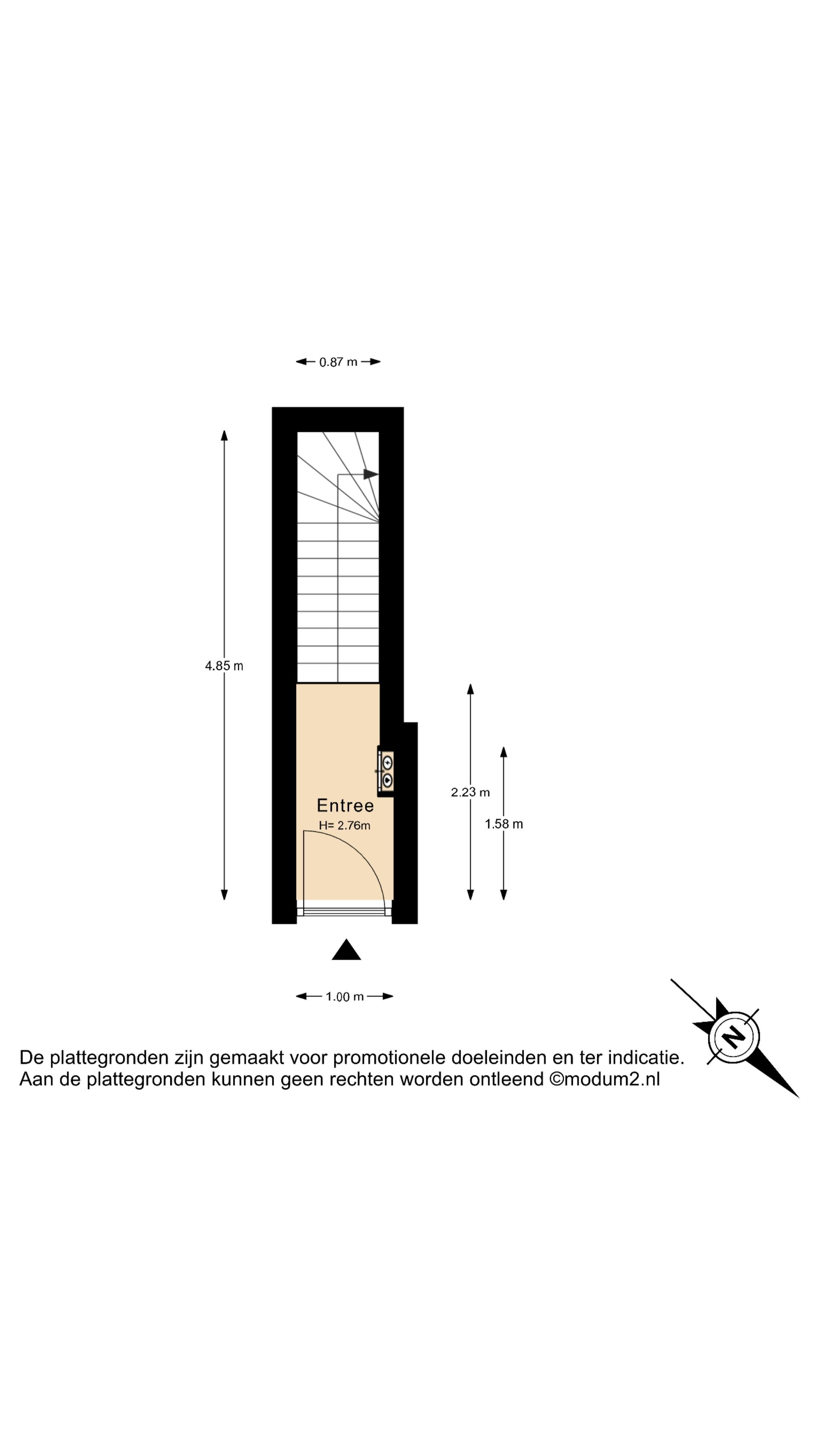 0.87 m

4.85 m

2.23 m

1.58 m

Entree
H= 2.76m

1.00 m

N

De plattegronden zijn gemaakt voor promotionele doeleinden en ter indicatie.
Aan de plattegronden kunnen geen rechten worden ontleend ©modum2.nl